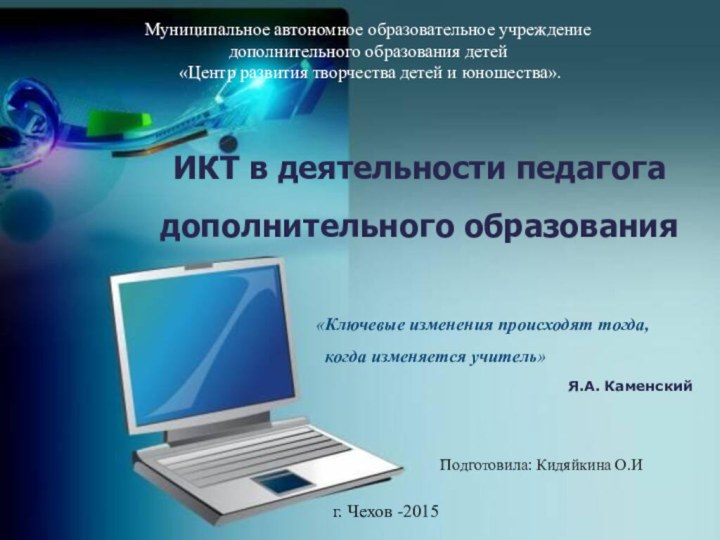 Муниципальное автономное образовательное учреждение
дополнительного образования детей
«Центр развития творчества детей и юношества».

ИКТ в деятельности педагога дополнительного образования

«Ключевые изменения происходят тогда, когда изменяется учитель»

Я.А. Каменский

Подготовила: Кидяйкина О.И

г. Чехов -2015